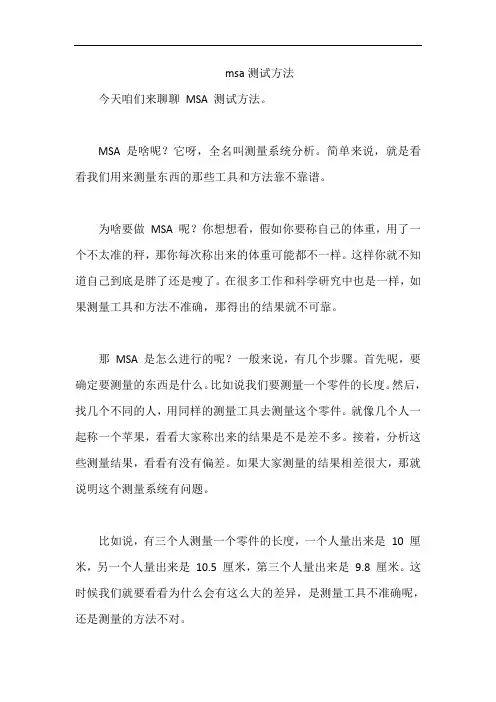 msa 测试方法

今天咱们来聊聊 MSA 测试方法。

MSA 是啥呢？它呀，全名叫测量系统分析。简单来说，就是看看我们用来测量东西的那些工具和方法靠不靠谱。

为啥要做 MSA 呢？你想想看，假如你要称自己的体重，用了一个不太准的秤，那你每次称出来的体重可能都不一样。这样你就不知道自己到底是胖了还是瘦了。在很多工作和科学研究中也是一样，如果测量工具和方法不准确，那得出的结果就不可靠。

那 MSA 是怎么进行的呢？一般来说，有几个步骤。首先呢，要确定要测量的东西是什么。比如说我们要测量一个零件的长度。然后，找几个不同的人，用同样的测量工具去测量这个零件。就像几个人一起称一个苹果，看看大家称出来的结果是不是差不多。接着，分析这些测量结果，看看有没有偏差。如果大家测量的结果相差很大，那就说明这个测量系统有问题。

比如说，有三个人测量一个零件的长度，一个人量出来是 10 厘米，另一个人量出来是 10.5 厘米，第三个人量出来是 9.8 厘米。这时候我们就要看看为什么会有这么大的差异，是测量工具不准确呢，还是测量的方法不对。